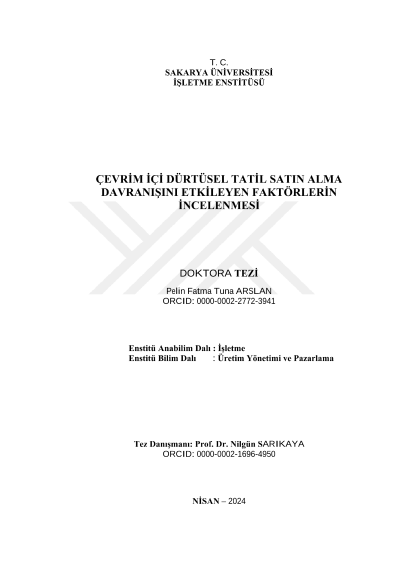 T. C.
SAKARYA ÜNİVERSİTESİ
İŞLETME ENSTİTÜSÜ

ÇEVRİM İÇİ DÜRTÜSEL TATİL SATIN ALMA DAVRANIŞINI ETKİLEYEN FAKTÖRLERİN İNCELENMESİ

DOKTORA TEZİ

Pelin Fatma Tuna ARSLAN
ORCID: 0000-0002-2772-3941

Enstitü Anabilim Dalı : İşletme
Enstitü Bilim Dalı : Üretim Yönetimi ve Pazarlama

Tez Danışmanı: Prof. Dr. Nilgün SARIKAYA
ORCID: 0000-0002-1696-4950

NİSAN – 2024